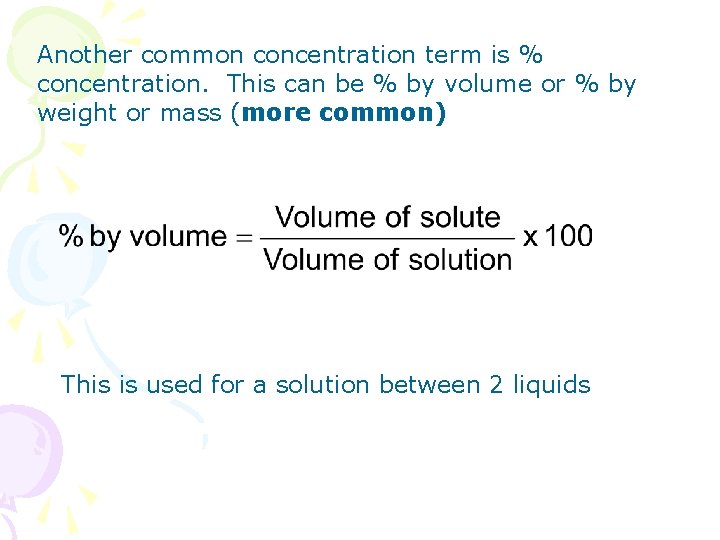 Another common concentration term is % concentration. This can be % by volume or % by weight or mass (more common)

$\% \text{ by volume} = \frac{\text{Volume of solute}}{\text{Volume of solution}} \times 100$

This is used for a solution between 2 liquids